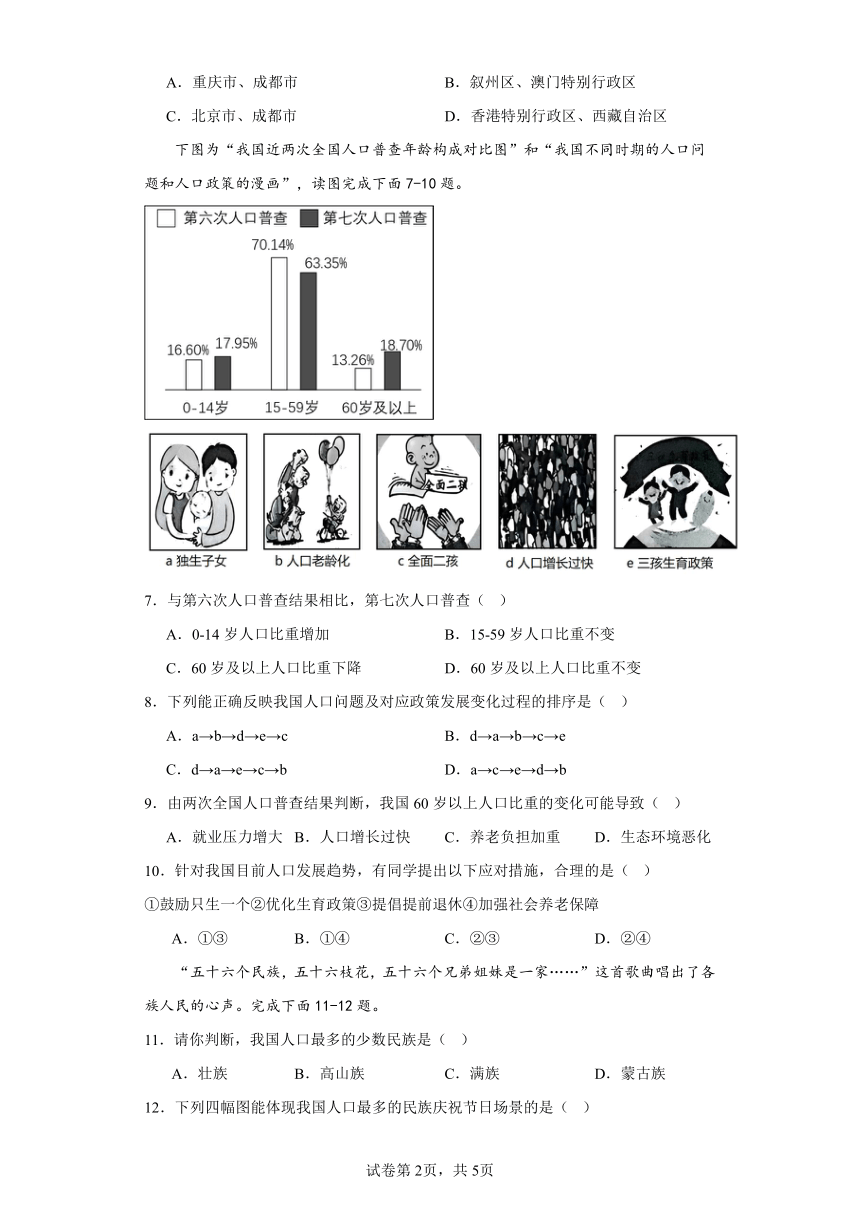 A．重庆市、成都市
B．叙州区、澳门特别行政区
C．北京市、成都市
D．香港特别行政区、西藏自治区

下图为“我国近两次全国人口普查年龄构成对比图”和“我国不同时期的人口问题和人口政策的漫画”，读图完成下面7-10题。

第六次人口普查 第七次人口普查
16.60% 17.95%
70.14% 63.35%
13.26% 18.70%
0-14岁 15-59岁 60岁及以上

全面二孩
a 独生子女 b 人口老龄化 c 全面二孩 d 人口增长过快 e 三孩生育政策

7．与第六次人口普查结果相比，第七次人口普查（ ）
A．0-14岁人口比重增加
B．15-59岁人口比重不变
C．60岁及以上人口比重下降
D．60岁及以上人口比重不变

8．下列能正确反映我国人口问题及对应政策发展变化过程的排序是（ ）
A．a→b→d→e→c
B．d→a→b→c→e
C．d→a→e→c→b
D．a→c→e→d→b

9．由两次全国人口普查结果判断，我国60岁以上人口比重的变化可能导致（ ）
A．就业压力增大 B．人口增长过快 C．养老负担加重 D．生态环境恶化

10．针对我国目前人口发展趋势，有同学提出以下应对措施，合理的是（ ）
①鼓励只生一个②优化生育政策③提倡提前退休④加强社会养老保障
A．①③ B．①④ C．②③ D．②④

“五十六个民族，五十六枝花，五十六个兄弟姐妹是一家……”这首歌曲唱出了各族人民的心声。完成下面11-12题。

11．请你判断，我国人口最多的少数民族是（ ）
A．壮族 B．高山族 C．满族 D．蒙古族

12．下列四幅图能体现我国人口最多的民族庆祝节日场景的是（ ）

试卷第2页，共5页